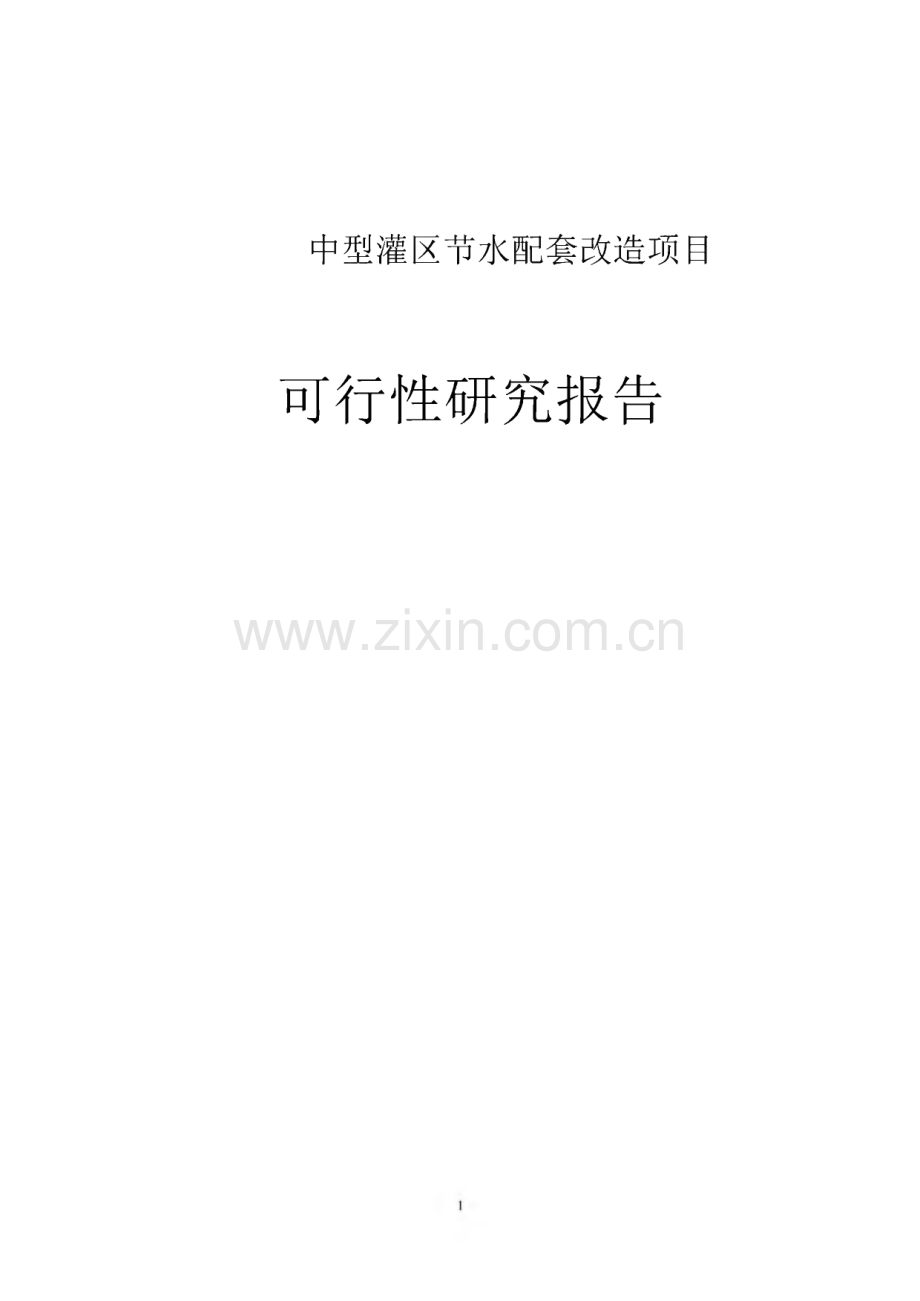 中型灌区节水配套改造项目

可行性研究报告

www.zixin.com.cn

1